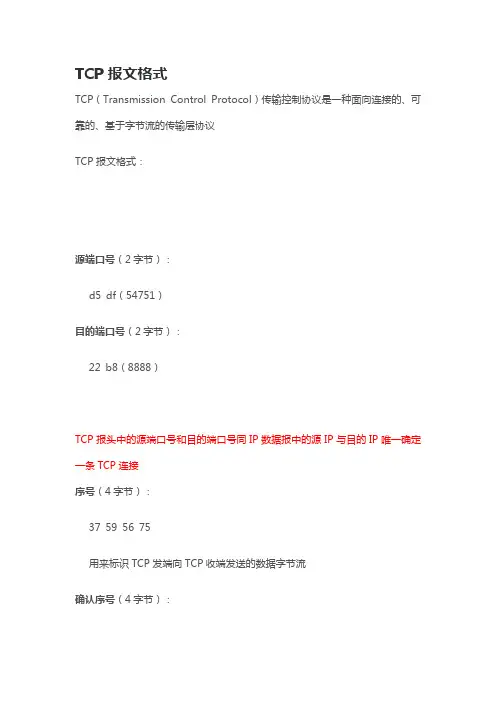 TCP 报文格式

TCP（Transmission Control Protocol）传输控制协议是一种面向连接的、可靠的、基于字节流的传输层协议

TCP 报文格式：

源端口号（2 字节）：

d5 df（54751）

目的端口号（2 字节）：

22 b8（8888）

TCP 报头中的源端口号和目的端口号同 IP 数据报中的源 IP 与目的 IP 唯一确定一条 TCP 连接

序号（4 字节）：

37 59 56 75

用来标识 TCP 发端向 TCP 收端发送的数据字节流

确认序号（4 字节）：